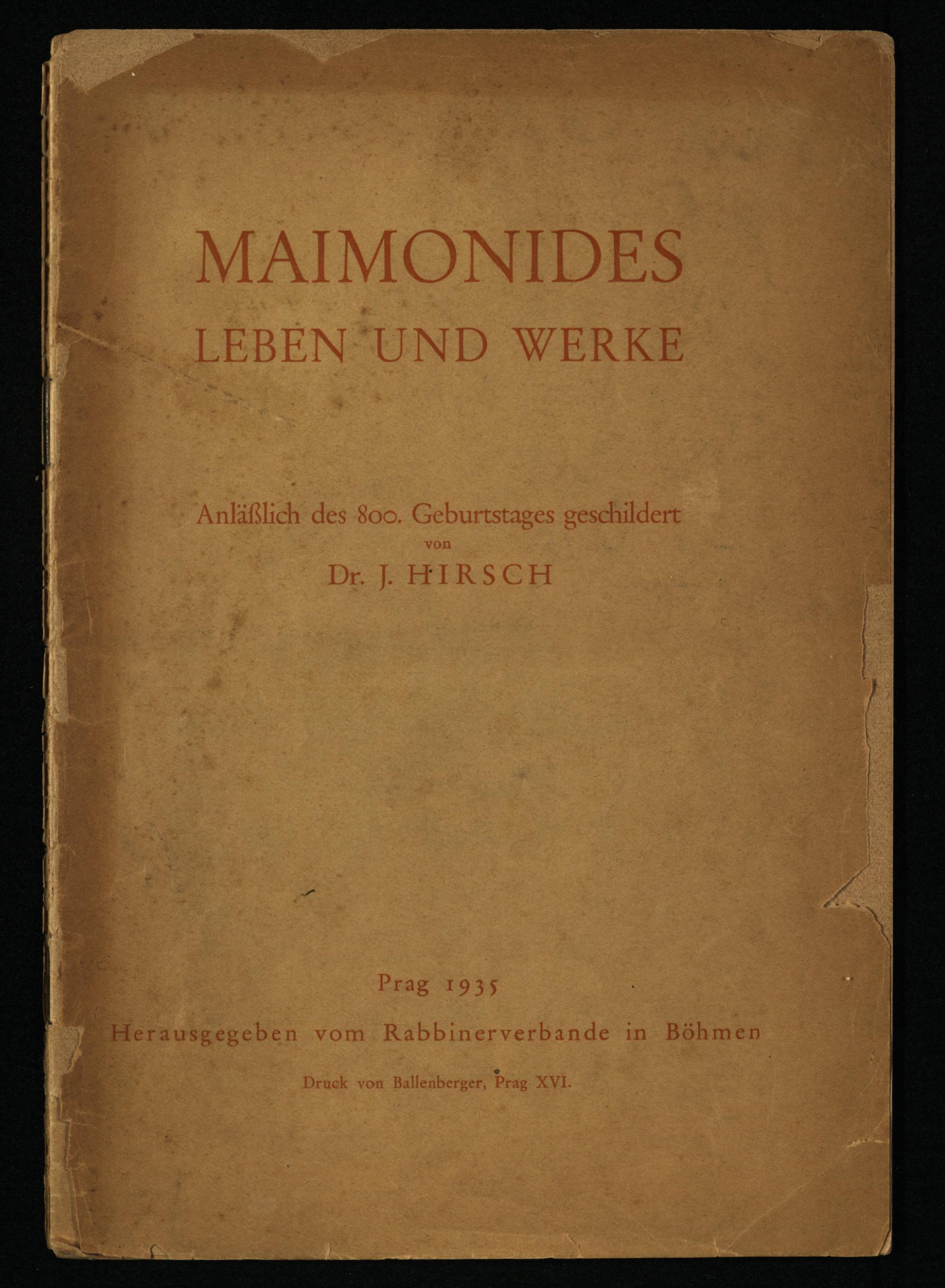 MAIMONIDES
LEBEN UND WERKE

Anläßlich des 800. Geburtstages geschildert
von
Dr. J. HIRSCH

Prag 1935
Herausgegeben vom Rabbinerverbande in Böhmen

Druck von Ballenberger, Prag XVI.